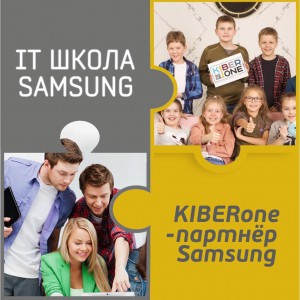 IT ШКОЛА SAMSUNG

KIBER ONE

KIBERone -партнёр Samsung